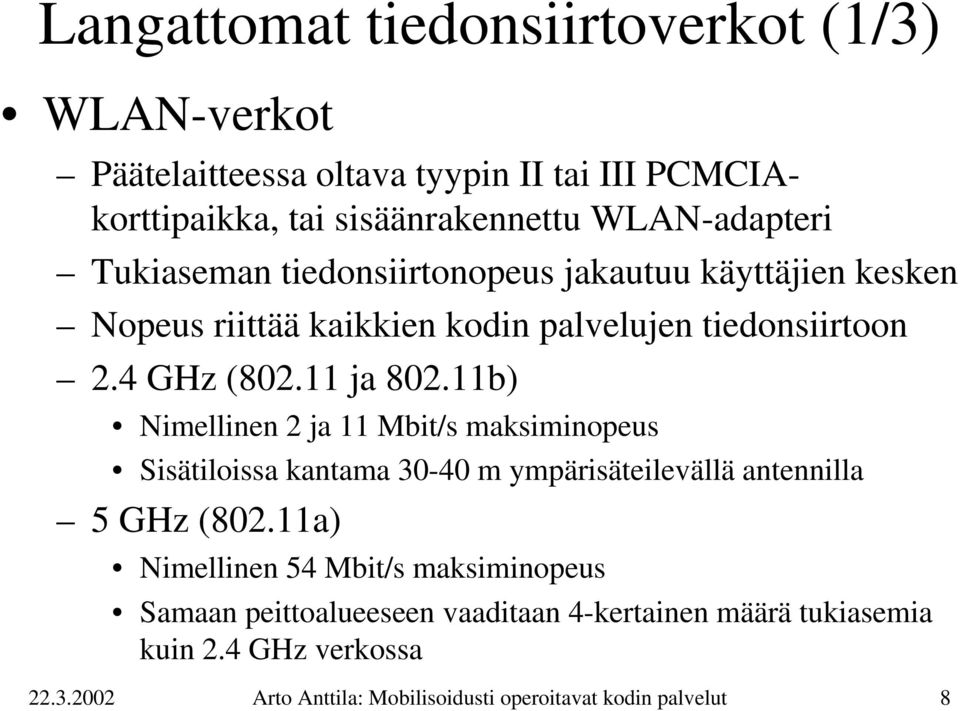 Langattomat tiedonsiirtoverkot (1/3)

• WLAN-verkot

– Päätelaitteessa oltava tyypin II tai III PCMCIA-korttipaikka, tai sisäänrakennettu WLAN-adapteri

– Tukiaseman tiedonsiirtonopeus jakautuu käyttäjien kesken

– Nopeus riittää kaikkien kodin palvelujen tiedonsiirtoon

– 2.4 GHz (802.11 ja 802.11b)

• Nimellinen 2 ja 11 Mbit/s maksiminopeus

• Sisätiloissa kantama 30-40 m ympärisäteilevällä antennilla

– 5 GHz (802.11a)

• Nimellinen 54 Mbit/s maksiminopeus

• Samaan peittoalueeseen vaaditaan 4-kertainen määrä tukiasemia kuin 2.4 GHz verkossa

22.3.2002 Arto Anttila: Mobilisoidusti operoitavat kodin palvelut 8